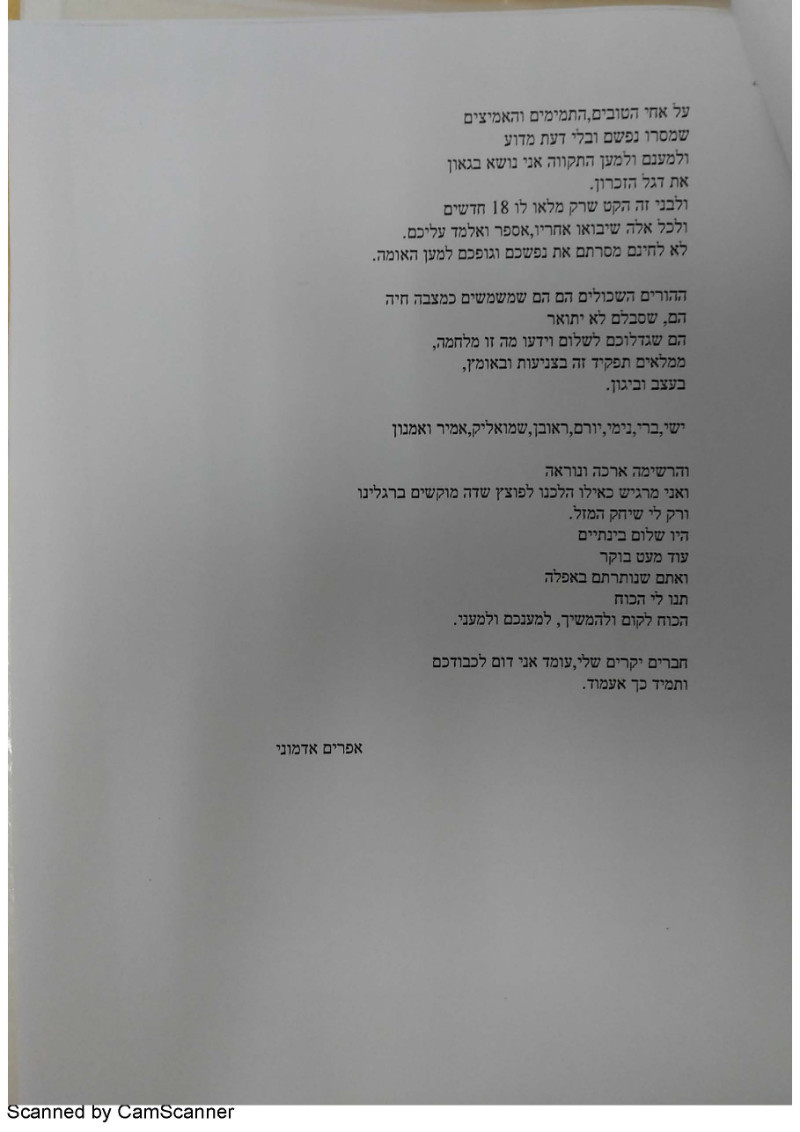 על אחי הטובים,התמימים והאמיצים
שמסרו נפשם ובלי דעת מדוע
ולמענם ולמען התקווה אני נושא בגאון
את דגל הזכרון.
ולבני זה הקט שרק מלאו לו 18 חדשים
ולכל אלה שיבואו אחריו,אספר ואלמד עליכם.
לא לחינם מסרתם את נפשכם וגופכם למען האומה.

ההורים השכולים הם הם שמשמשים כמצבה חיה
הם, שסבלם לא יתואר
הם שגדלוכם לשלום וידעו מה זו מלחמה,
ממלאים תפקיד זה בצניעות ובאומץ,
בעצב וביגון.

ישי,ברי,נימי,יורם,ראובן,שמואליק,אמיר ואמנון

והרשימה ארכה ונוראה
ואני מרגיש כאילו הלכנו לפוצץ שדה מוקשים ברגלינו
ורק לי שיחק המזל.
היו שלום בינתיים
עוד מעט בוקר
ואתם שנותרתם באפלה
תנו לי הכוח
הכוח לקום ולהמשיך, למענכם ולמעני.

חברים יקרים שלי,עומד אני דום לכבודכם
ותמיד כך אעמוד.

אפרים אדמוני

Scanned by CamScanner